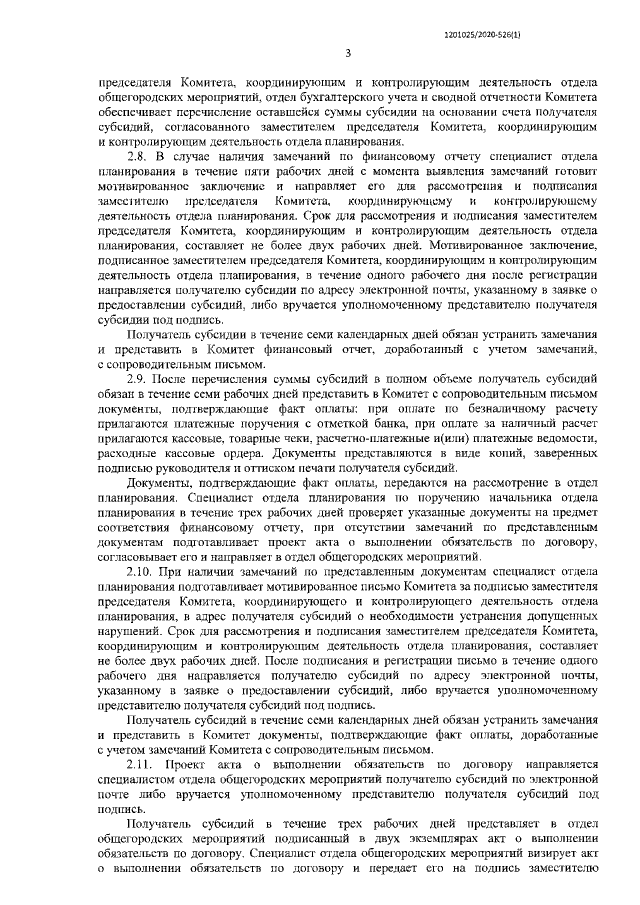 1201025/2020-526(1)

3

председателя Комитета, координирующим и контролирующим деятельность отдела общегородских мероприятий, отдел бухгалтерского учета и сводной отчетности Комитета обеспечивает перечисление оставшейся суммы субсидии на основании счета получателя субсидий, согласованного заместителем председателя Комитета, координирующим и контролирующим деятельность отдела планирования.

2.8. В случае наличия замечаний по финансовому отчету специалист отдела планирования в течение пяти рабочих дней с момента выявления замечаний готовит мотивированное заключение и направляет его для рассмотрения и подписания заместителю председателя Комитета, координирующему и контролирующему деятельность отдела планирования. Срок для рассмотрения и подписания заместителем председателя Комитета, координирующим и контролирующим деятельность отдела планирования, составляет не более двух рабочих дней. Мотивированное заключение, подписанное заместителем председателя Комитета, координирующим и контролирующим деятельность отдела планирования, в течение одного рабочего дня после регистрации направляется получателю субсидии по адресу электронной почты, указанному в заявке о предоставлении субсидий, либо вручается уполномоченному представителю получателя субсидии под подпись.

Получатель субсидии в течение семи календарных дней обязан устранить замечания и представить в Комитет финансовый отчет, доработанный с учетом замечаний, с сопроводительным письмом.

2.9. После перечисления суммы субсидий в полном объеме получатель субсидий обязан в течение семи рабочих дней представить в Комитет с сопроводительным письмом документы, подтверждающие факт оплаты: при оплате по безналичному расчету прилагаются платежные поручения с отметкой банка, при оплате за наличный расчет прилагаются кассовые, товарные чеки, расчетно-платежные и(или) платежные ведомости, расходные кассовые ордера. Документы представляются в виде копий, заверенных подписью руководителя и оттиском печати получателя субсидий.

Документы, подтверждающие факт оплаты, передаются на рассмотрение в отдел планирования. Специалист отдела планирования по поручению начальника отдела планирования в течение трех рабочих дней проверяет указанные документы на предмет соответствия финансовому отчету, при отсутствии замечаний по представленным документам подготавливает проект акта о выполнении обязательств по договору, согласовывает его и направляет в отдел общегородских мероприятий.

2.10. При наличии замечаний по представленным документам специалист отдела планирования подготавливает мотивированное письмо Комитета за подписью заместителя председателя Комитета, координирующего и контролирующего деятельность отдела планирования, в адрес получателя субсидий о необходимости устранения допущенных нарушений. Срок для рассмотрения и подписания заместителем председателя Комитета, координирующим и контролирующим деятельность отдела планирования, составляет не более двух рабочих дней. После подписания и регистрации письмо в течение одного рабочего дня направляется получателю субсидий по адресу электронной почты, указанному в заявке о предоставлении субсидий, либо вручается уполномоченному представителю получателя субсидий под подпись.

Получатель субсидий в течение семи календарных дней обязан устранить замечания и представить в Комитет документы, подтверждающие факт оплаты, доработанные с учетом замечаний Комитета с сопроводительным письмом.

2.11. Проект акта о выполнении обязательств по договору направляется специалистом отдела общегородских мероприятий получателю субсидий по электронной почте либо вручается уполномоченному представителю получателя субсидий под подпись.

Получатель субсидий в течение трех рабочих дней представляет в отдел общегородских мероприятий подписанный в двух экземплярах акт о выполнении обязательств по договору. Специалист отдела общегородских мероприятий визирует акт о выполнении обязательств по договору и передает его на подпись заместителю